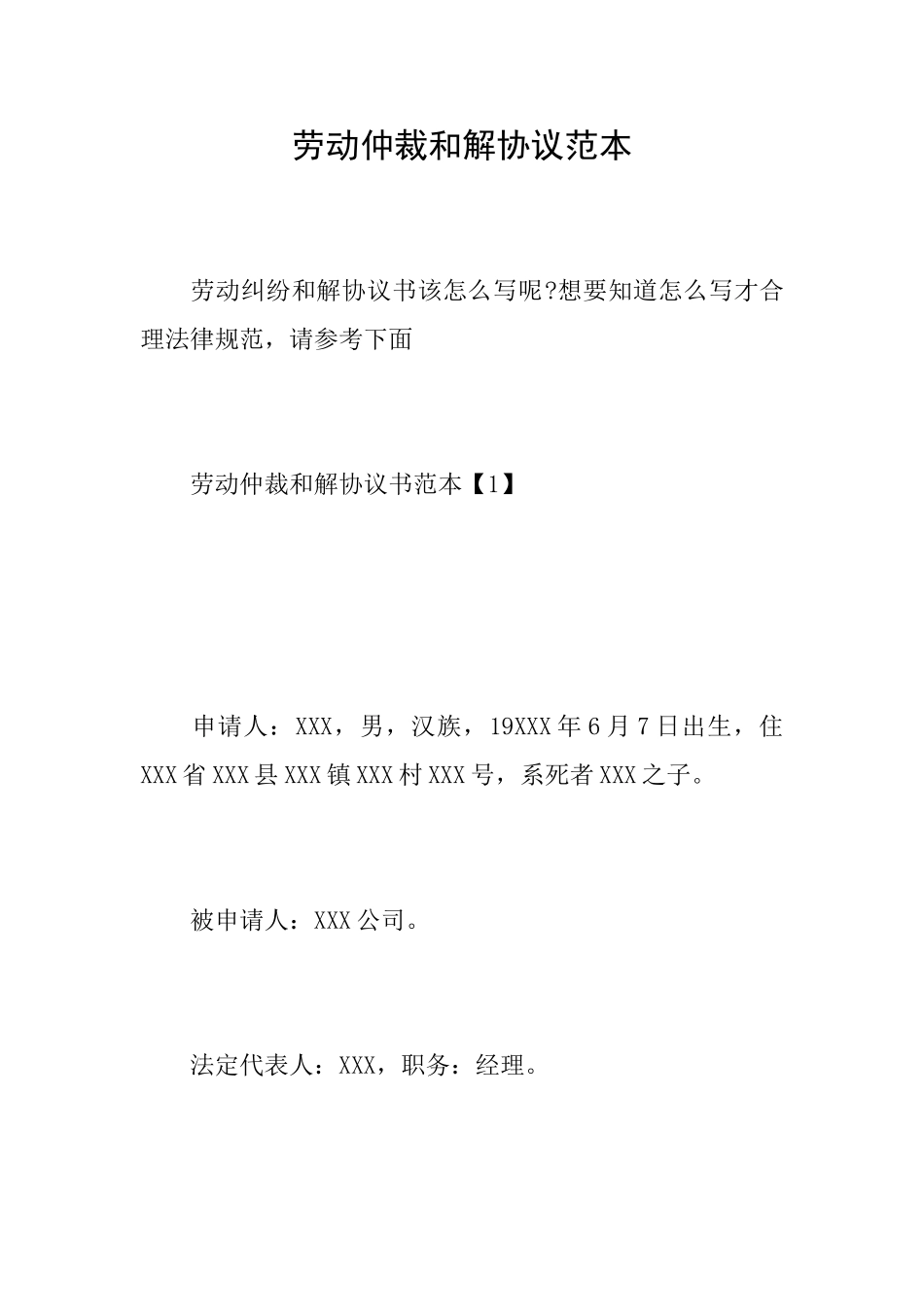 劳动仲裁和解协议范本

劳动纠纷和解协议书该怎么写呢?想要知道怎么写才合理法律规范，请参考下面

劳动仲裁和解协议书范本【1】

申请人：XXX，男，汉族，19XXX年6月7日出生，住XXX省XXX县XXX镇XXX村XXX号，系死者XXX之子。

被申请人：XXX公司。

法定代表人：XXX，职务：经理。